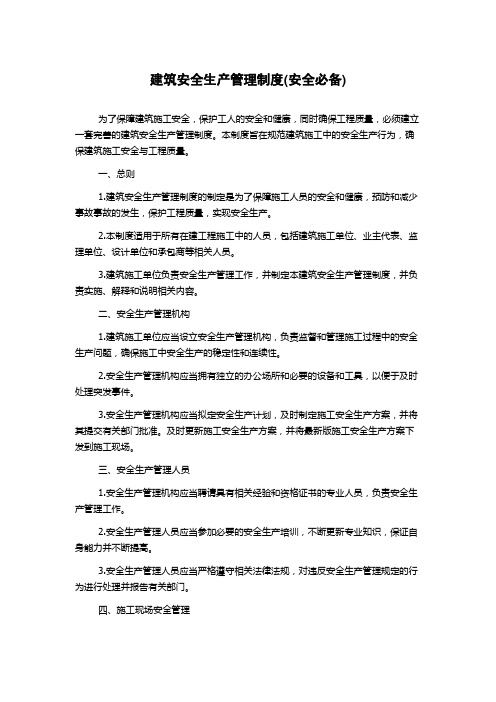 建筑安全生产管理制度(安全必备)

为了保障建筑施工安全，保护工人的安全和健康，同时确保工程质量，必须建立一套完善的建筑安全生产管理制度。本制度旨在规范建筑施工中的安全生产行为，确保建筑施工安全与工程质量。

一、总则

1.建筑安全生产管理制度的制定是为了保障施工人员的安全和健康，预防和减少事故事故的发生，保护工程质量，实现安全生产。

2.本制度适用于所有在建工程施工中的人员，包括建筑施工单位、业主代表、监理单位、设计单位和承包商等相关人员。

3.建筑施工单位负责安全生产管理工作，并制定本建筑安全生产管理制度，并负责实施、解释和说明相关内容。

二、安全生产管理机构

1.建筑施工单位应当设立安全生产管理机构，负责监督和管理施工过程中的安全生产问题，确保施工中安全生产的稳定性和连续性。

2.安全生产管理机构应当拥有独立的办公场所和必要的设备和工具，以便于及时处理突发事件。

3.安全生产管理机构应当拟定安全生产计划，及时制定施工安全生产方案，并将其提交有关部门批准。及时更新施工安全生产方案，并将最新版施工安全生产方案下发到施工现场。

三、安全生产管理人员

1.安全生产管理机构应当聘请具有相关经验和资格证书的专业人员，负责安全生产管理工作。

2.安全生产管理人员应当参加必要的安全生产培训，不断更新专业知识，保证自身能力并不断提高。

3.安全生产管理人员应当严格遵守相关法律法规，对违反安全生产管理规定的行为进行处理并报告有关部门。

四、施工现场安全管理